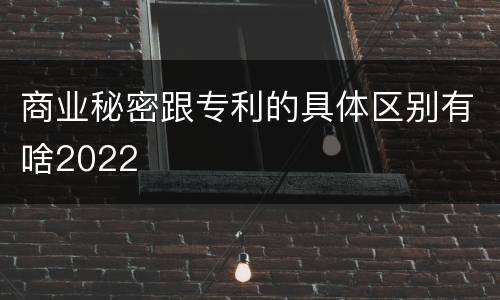 商业秘密跟专利的具体区别有啥2022